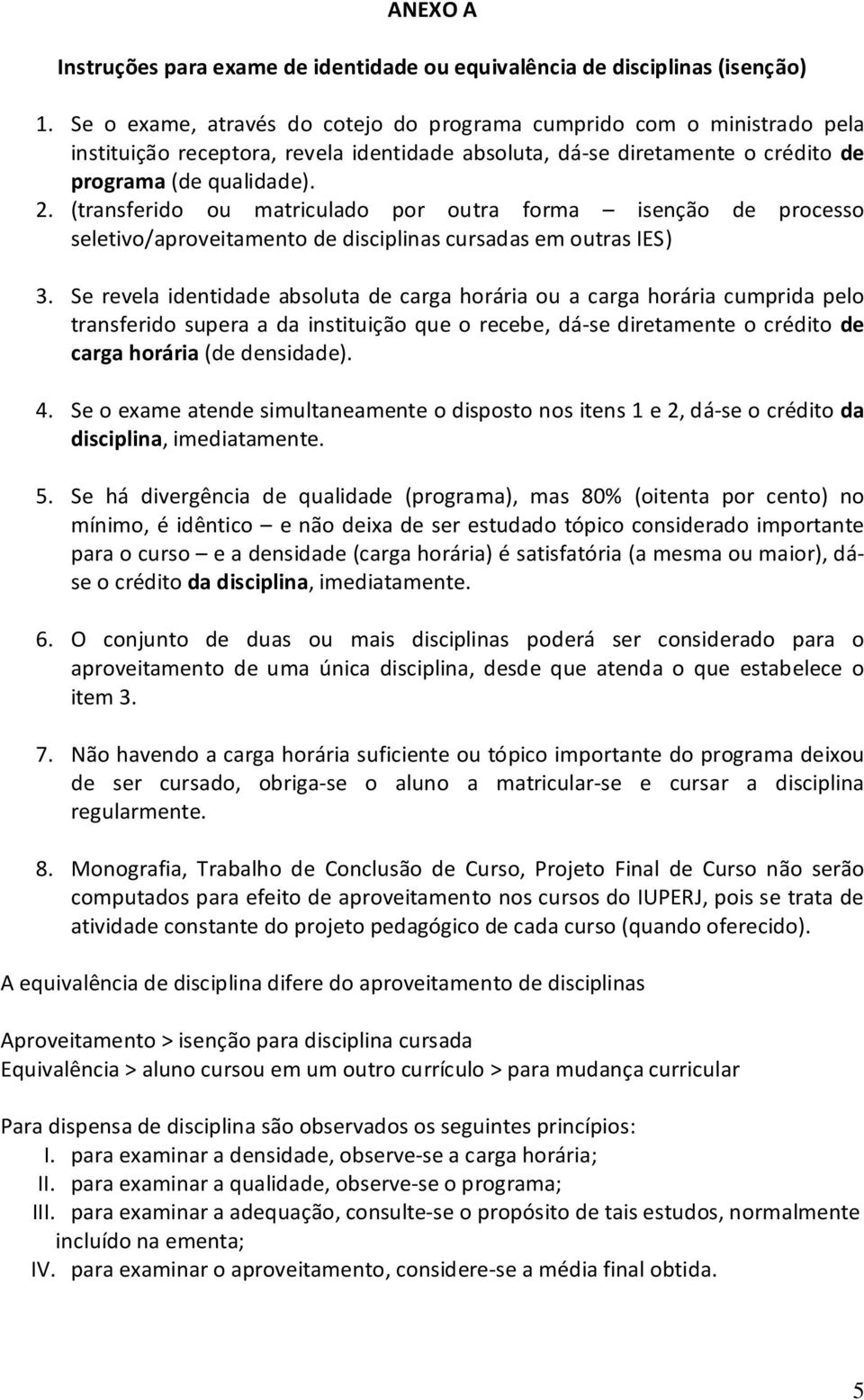 ANEXO A

Instruções para exame de identidade ou equivalência de disciplinas (isenção)

1. Se o exame, através do cotejo do programa cumprido com o ministrado pela instituição receptora, revela identidade absoluta, dá-se diretamente o crédito de programa (de qualidade).
2. (transferido ou matriculado por outra forma – isenção de processo seletivo/aproveitamento de disciplinas cursadas em outras IES)

3. Se revela identidade absoluta de carga horária ou a carga horária cumprida pelo transferido supera a da instituição que o recebe, dá-se diretamente o crédito de carga horária (de densidade).

4. Se o exame atende simultaneamente o disposto nos itens 1 e 2, dá-se o crédito da disciplina, imediatamente.

5. Se há divergência de qualidade (programa), mas 80% (oitenta por cento) no mínimo, é idêntico – e não deixa de ser estudado tópico considerado importante para o curso – e a densidade (carga horária) é satisfatória (a mesma ou maior), dá-se o crédito da disciplina, imediatamente.

6. O conjunto de duas ou mais disciplinas poderá ser considerado para o aproveitamento de uma única disciplina, desde que atenda o que estabelece o item 3.

7. Não havendo a carga horária suficiente ou tópico importante do programa deixou de ser cursado, obriga-se o aluno a matricular-se e cursar a disciplina regularmente.

8. Monografia, Trabalho de Conclusão de Curso, Projeto Final de Curso não serão computados para efeito de aproveitamento nos cursos do IUPERJ, pois se trata de atividade constante do projeto pedagógico de cada curso (quando oferecido).

A equivalência de disciplina difere do aproveitamento de disciplinas

Aproveitamento > isenção para disciplina cursada
Equivalência > aluno cursou em um outro currículo > para mudança curricular

Para dispensa de disciplina são observados os seguintes princípios:
I. para examinar a densidade, observe-se a carga horária;
II. para examinar a qualidade, observe-se o programa;
III. para examinar a adequação, consulte-se o propósito de tais estudos, normalmente incluído na ementa;
IV. para examinar o aproveitamento, considere-se a média final obtida.

5